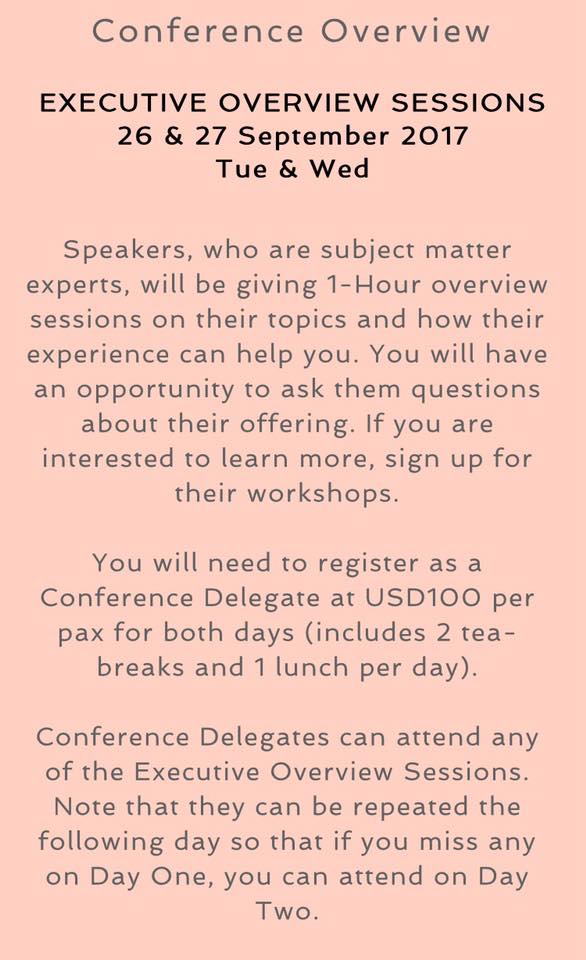 Conference Overview

EXECUTIVE OVERVIEW SESSIONS
26 & 27 September 2017
Tue & Wed

Speakers, who are subject matter experts, will be giving 1-Hour overview sessions on their topics and how their experience can help you. You will have an opportunity to ask them questions about their offering. If you are interested to learn more, sign up for their workshops.

You will need to register as a Conference Delegate at USD100 per pax for both days (includes 2 tea-breaks and 1 lunch per day).

Conference Delegates can attend any of the Executive Overview Sessions. Note that they can be repeated the following day so that if you miss any on Day One, you can attend on Day Two.